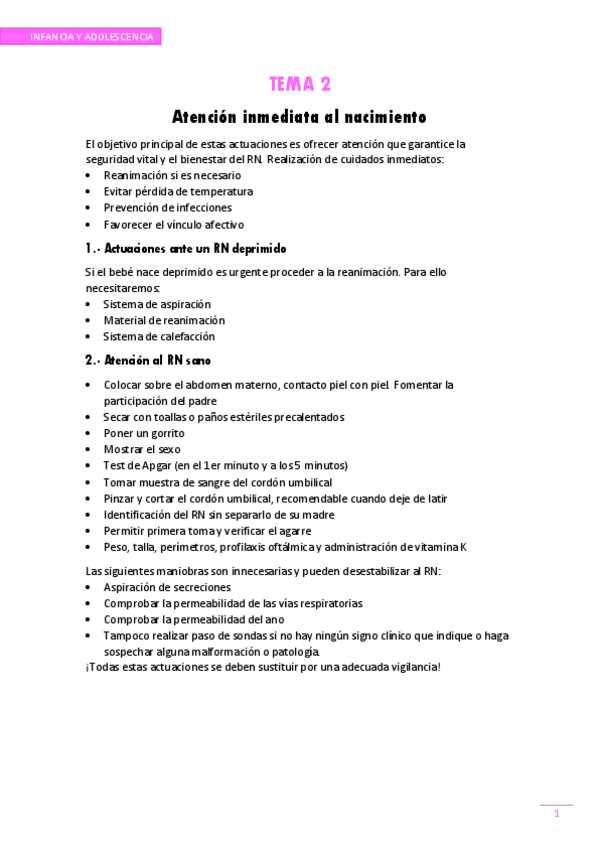 INFANCIA Y ADOLESCENCIA

TEMA 2

Atención inmediata al nacimiento

El objetivo principal de estas actuaciones es ofrecer atención que garantice la seguridad vital y el bienestar del RN. Realización de cuidados inmediatos:
• Reanimación si es necesario
• Evitar pérdida de temperatura
• Prevención de infecciones
• Favorecer el vínculo afectivo

1.- Actuaciones ante un RN deprimido

Si el bebé nace deprimido es urgente proceder a la reanimación. Para ello necesitaremos:
• Sistema de aspiración
• Material de reanimación
• Sistema de calefacción

2.- Atención al RN sano

• Colocar sobre el abdomen materno, contacto piel con piel. Fomentar la participación del padre
• Secar con toallas o paños estériles precalentados
• Poner un gorrito
• Mostrar el sexo
• Test de Apgar (en el 1er minuto y a los 5 minutos)
• Tomar muestra de sangre del cordón umbilical
• Pinzar y cortar el cordón umbilical, recomendable cuando deje de latir
• Identificación del RN sin separarlo de su madre
• Permitir primera toma y verificar el agarre
• Peso, talla, perímetros, profilaxis oftálmica y administración de vitamina K

Las siguientes maniobras son innecesarias y pueden desestabilizar al RN:
• Aspiración de secreciones
• Comprobar la permeabilidad de las vías respiratorias
• Comprobar la permeabilidad del ano
• Tampoco realizar paso de sondas si no hay ningún signo clínico que indique o haga sospechar alguna malformación o patología.
¡Todas estas actuaciones se deben sustituir por una adecuada vigilancia!

1